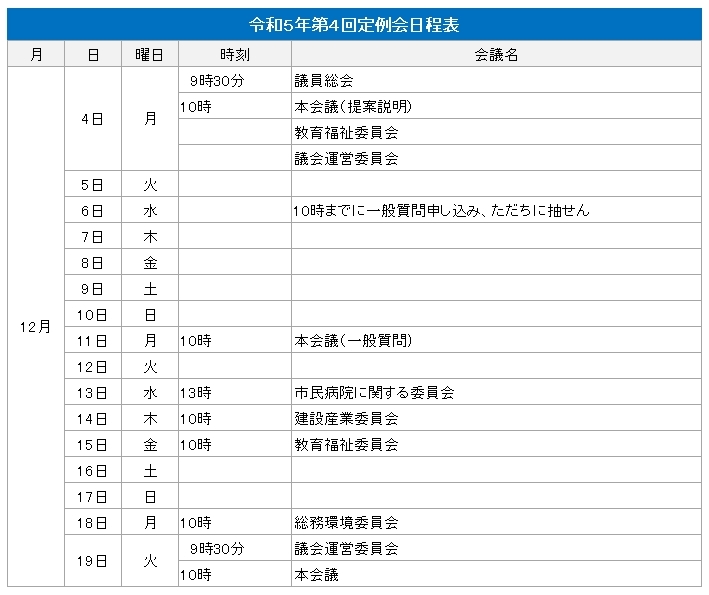 令和5年第4回定例会日程表

| 月 | 日 | 曜日 | 時刻 | 会議名 |
|---|---|---|---|---|
| 12月 | 4日 | 月 | 9時30分 | 議員総会 |
| | | | 10時 | 本会議(提案説明) |
| | | | | 教育福祉委員会 |
| | | | | 議会運営委員会 |
| | 5日 | 火 | | |
| | 6日 | 水 | | 10時までに一般質問申し込み、ただちに抽せん |
| | 7日 | 木 | | |
| | 8日 | 金 | | |
| | 9日 | 土 | | |
| | 10日 | 日 | | |
| | 11日 | 月 | 10時 | 本会議(一般質問) |
| | 12日 | 火 | | |
| | 13日 | 水 | 13時 | 市民病院に関する委員会 |
| | 14日 | 木 | 10時 | 建設産業委員会 |
| | 15日 | 金 | 10時 | 教育福祉委員会 |
| | 16日 | 土 | | |
| | 17日 | 日 | | |
| | 18日 | 月 | 10時 | 総務環境委員会 |
| | 19日 | 火 | 9時30分 | 議会運営委員会 |
| | | | 10時 | 本会議 |